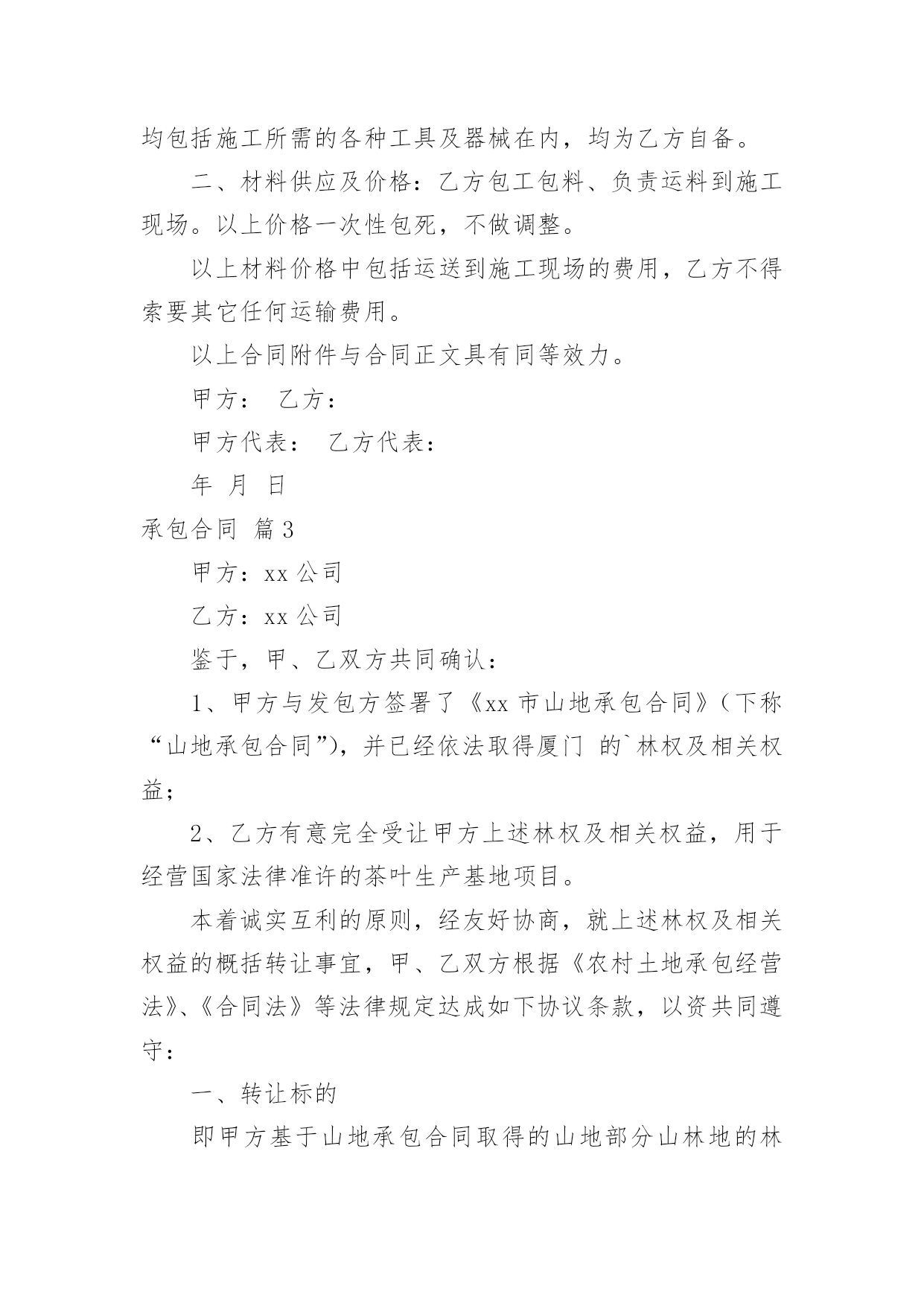 均包括施工所需的各种工具及器械在内，均为乙方自备。

二、材料供应及价格：乙方包工包料、负责运料到施工现场。以上价格一次性包死，不做调整。

以上材料价格中包括运送到施工现场的费用，乙方不得索要其它任何运输费用。

以上合同附件与合同正文具有同等效力。

甲方： 乙方：

甲方代表： 乙方代表：

年 月 日

承包合同 篇3

甲方：xx公司

乙方：xx公司

鉴于，甲、乙双方共同确认：

1、甲方与发包方签署了《xx市山地承包合同》（下称“山地承包合同”），并已经依法取得厦门 的`林权及相关权益；

2、乙方有意完全受让甲方上述林权及相关权益，用于经营国家法律准许的茶叶生产基地项目。

本着诚实互利的原则，经友好协商，就上述林权及相关权益的概括转让事宜，甲、乙双方根据《农村土地承包经营法》、《合同法》等法律规定达成如下协议条款，以资共同遵守：

一、转让标的

即甲方基于山地承包合同取得的山地部分山林地的林